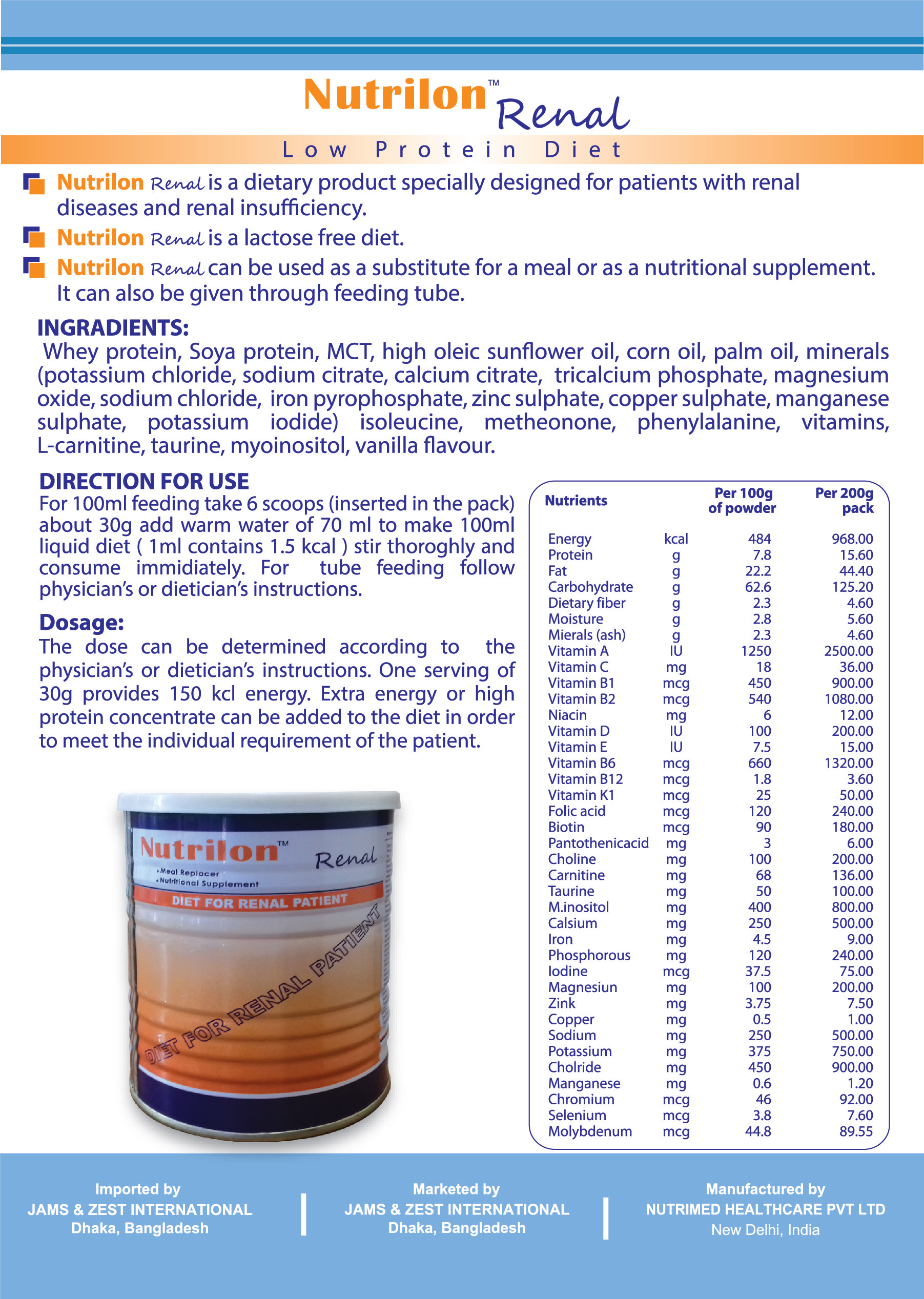 Nutrilon™ Renal

Low Protein Diet

Nutrilon Renal is a dietary product specially designed for patients with renal diseases and renal insufficiency.

Nutrilon Renal is a lactose free diet.

Nutrilon Renal can be used as a substitute for a meal or as a nutritional supplement. It can also be given through feeding tube.

INGRADIENTS:

Whey protein, Soya protein, MCT, high oleic sunflower oil, corn oil, palm oil, minerals (potassium chloride, sodium citrate, calcium citrate, tricalcium phosphate, magnesium oxide, sodium chloride, iron pyrophosphate, zinc sulphate, copper sulphate, manganese sulphate, potassium iodide) isoleucine, metheonone, phenylalanine, vitamins, L-carnitine, taurine, myoinositol, vanilla flavour.

DIRECTION FOR USE

For 100ml feeding take 6 scoops (inserted in the pack) about 30g add warm water of 70 ml to make 100ml liquid diet ( 1ml contains 1.5 kcal ) stir thoroghly and consume immidiately. For tube feeding follow physician's or dietician's instructions.

Dosage:

The dose can be determined according to the physician's or dietician's instructions. One serving of 30g provides 150 kcl energy. Extra energy or high protein concentrate can be added to the diet in order to meet the individual requirement of the patient.

Nutrilon™ Renal
• Meal Replacer
• Nutritional Supplement
DIET FOR RENAL PATIENT
DIET FOR RENAL PATIENT

| Nutrients | | Per 100g of powder | Per 200g pack |
|---|---|---|---|
| Energy | kcal | 484 | 968.00 |
| Protein | g | 7.8 | 15.60 |
| Fat | g | 22.2 | 44.40 |
| Carbohydrate | g | 62.6 | 125.20 |
| Dietary fiber | g | 2.3 | 4.60 |
| Moisture | g | 2.8 | 5.60 |
| Mierals (ash) | g | 2.3 | 4.60 |
| Vitamin A | IU | 1250 | 2500.00 |
| Vitamin C | mg | 18 | 36.00 |
| Vitamin B1 | mcg | 450 | 900.00 |
| Vitamin B2 | mcg | 540 | 1080.00 |
| Niacin | mg | 6 | 12.00 |
| Vitamin D | IU | 100 | 200.00 |
| Vitamin E | IU | 7.5 | 15.00 |
| Vitamin B6 | mcg | 660 | 1320.00 |
| Vitamin B12 | mcg | 1.8 | 3.60 |
| Vitamin K1 | mcg | 25 | 50.00 |
| Folic acid | mcg | 120 | 240.00 |
| Biotin | mcg | 90 | 180.00 |
| Pantothenicacid | mg | 3 | 6.00 |
| Choline | mg | 100 | 200.00 |
| Carnitine | mg | 68 | 136.00 |
| Taurine | mg | 50 | 100.00 |
| M.inositol | mg | 400 | 800.00 |
| Calsium | mg | 250 | 500.00 |
| Iron | mg | 4.5 | 9.00 |
| Phosphorous | mg | 120 | 240.00 |
| Iodine | mcg | 37.5 | 75.00 |
| Magnesiun | mg | 100 | 200.00 |
| Zink | mg | 3.75 | 7.50 |
| Copper | mg | 0.5 | 1.00 |
| Sodium | mg | 250 | 500.00 |
| Potassium | mg | 375 | 750.00 |
| Cholride | mg | 450 | 900.00 |
| Manganese | mg | 0.6 | 1.20 |
| Chromium | mcg | 46 | 92.00 |
| Selenium | mcg | 3.8 | 7.60 |
| Molybdenum | mcg | 44.8 | 89.55 |

Imported by
JAMS & ZEST INTERNATIONAL
Dhaka, Bangladesh

Marketed by
JAMS & ZEST INTERNATIONAL
Dhaka, Bangladesh

Manufactured by
NUTRIMED HEALTHCARE PVT LTD
New Delhi, India